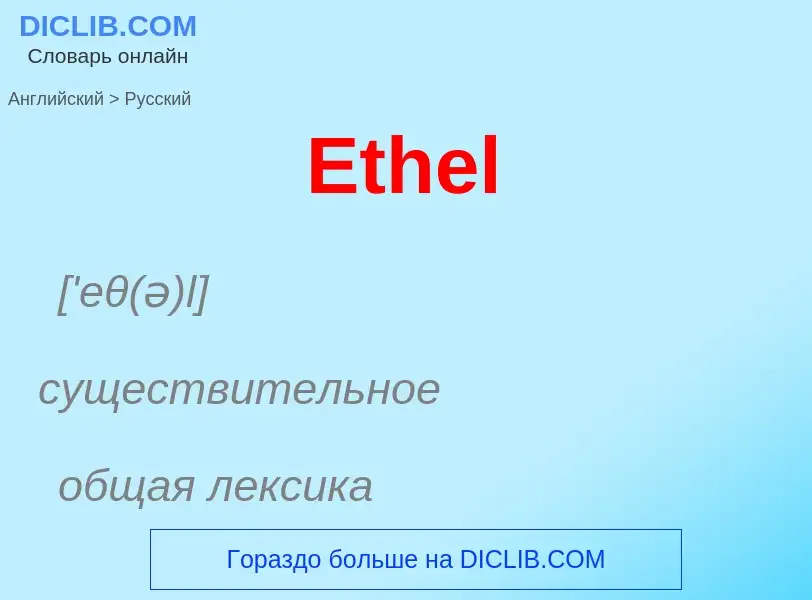 DICLIB.COM
Словарь онлайн

Английский > Русский

Ethel

['eθ(ə)l]

существительное

общая лексика

Гораздо больше на DICLIB.COM